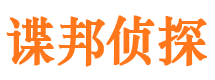 谍邦侦探